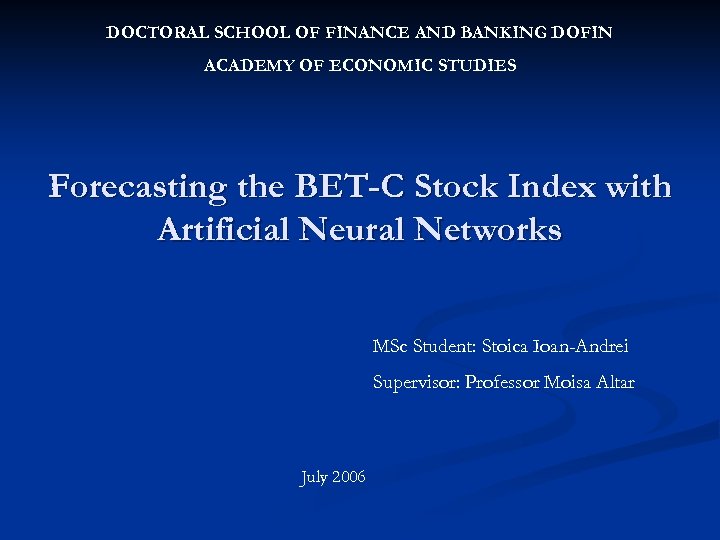 DOCTORAL SCHOOL OF FINANCE AND BANKING DOFIN

ACADEMY OF ECONOMIC STUDIES

Forecasting the BET-C Stock Index with Artificial Neural Networks

MSc Student: Stoica Ioan-Andrei

Supervisor: Professor Moisa Altar

July 2006